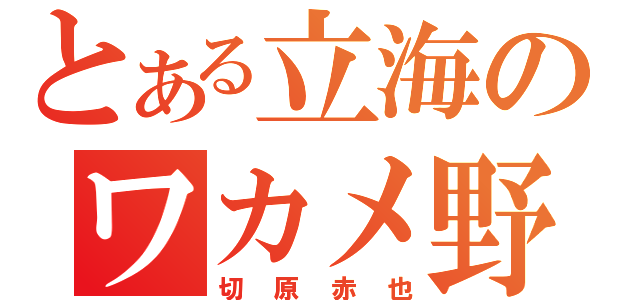 とある立海の
ワカメ野
切原赤也